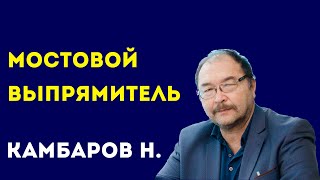 МОСТОВОЙ ВЫПРЯМИТЕЛЬ

КАМБАРОВ Н.